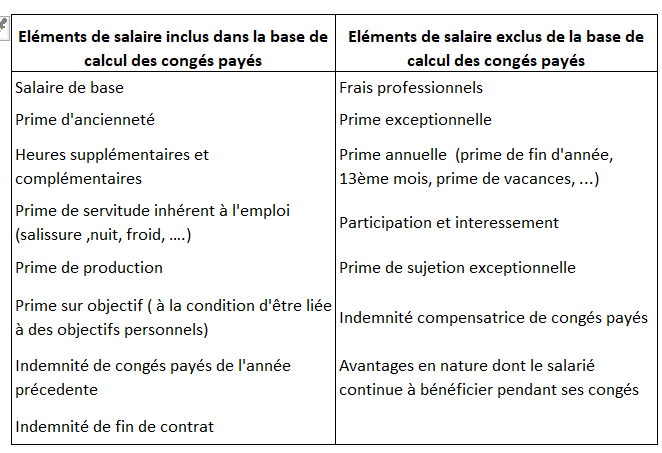 | Eléments de salaire inclus dans la base de calcul des congés payés | Eléments de salaire exclus de la base de calcul des congés payés |
|---|---|
| Salaire de base | Frais professionnels |
| Prime d'ancienneté | Prime exceptionnelle |
| Heures supplémentaires et complémentaires | Prime annuelle (prime de fin d'année, 13ème mois, prime de vacances, ...) |
| Prime de servitude inhérent à l'emploi (salissure ,nuit, froid, ....) | Participation et interessement |
| Prime de production | Prime de sujetion exceptionnelle |
| Prime sur objectif ( à la condition d'être liée à des objectifs personnels) | Indemnité compensatrice de congés payés |
| Indemnité de congés payés de l'année précedente | Avantages en nature dont le salarié continue à bénéficier pendant ses congés |
| Indemnité de fin de contrat | |